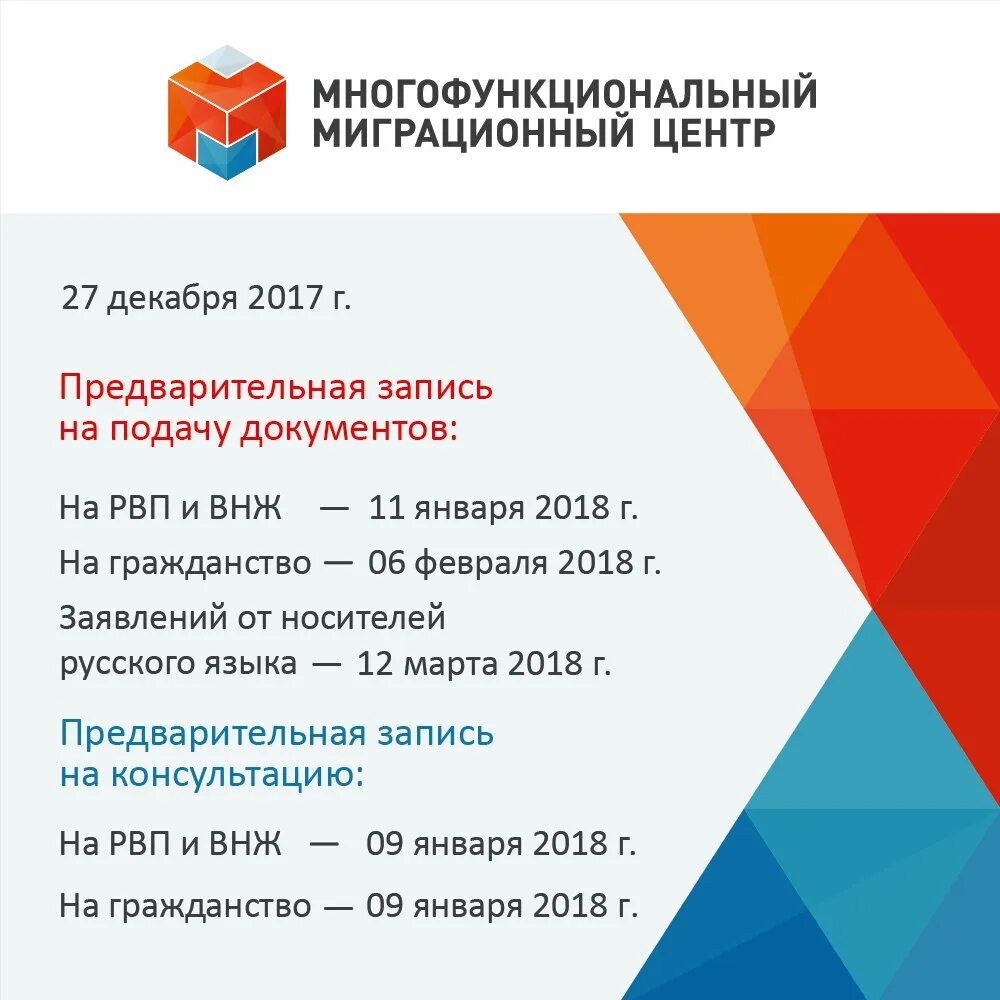 МНОГОФУНКЦИОНАЛЬНЫЙ
МИГРАЦИОННЫЙ ЦЕНТР

27 декабря 2017 г.

Предварительная запись на подачу документов:

На РВП и ВНЖ — 11 января 2018 г.

На гражданство — 06 февраля 2018 г.

Заявлений от носителей русского языка — 12 марта 2018 г.

Предварительная запись на консультацию:

На РВП и ВНЖ — 09 января 2018 г.

На гражданство — 09 января 2018 г.